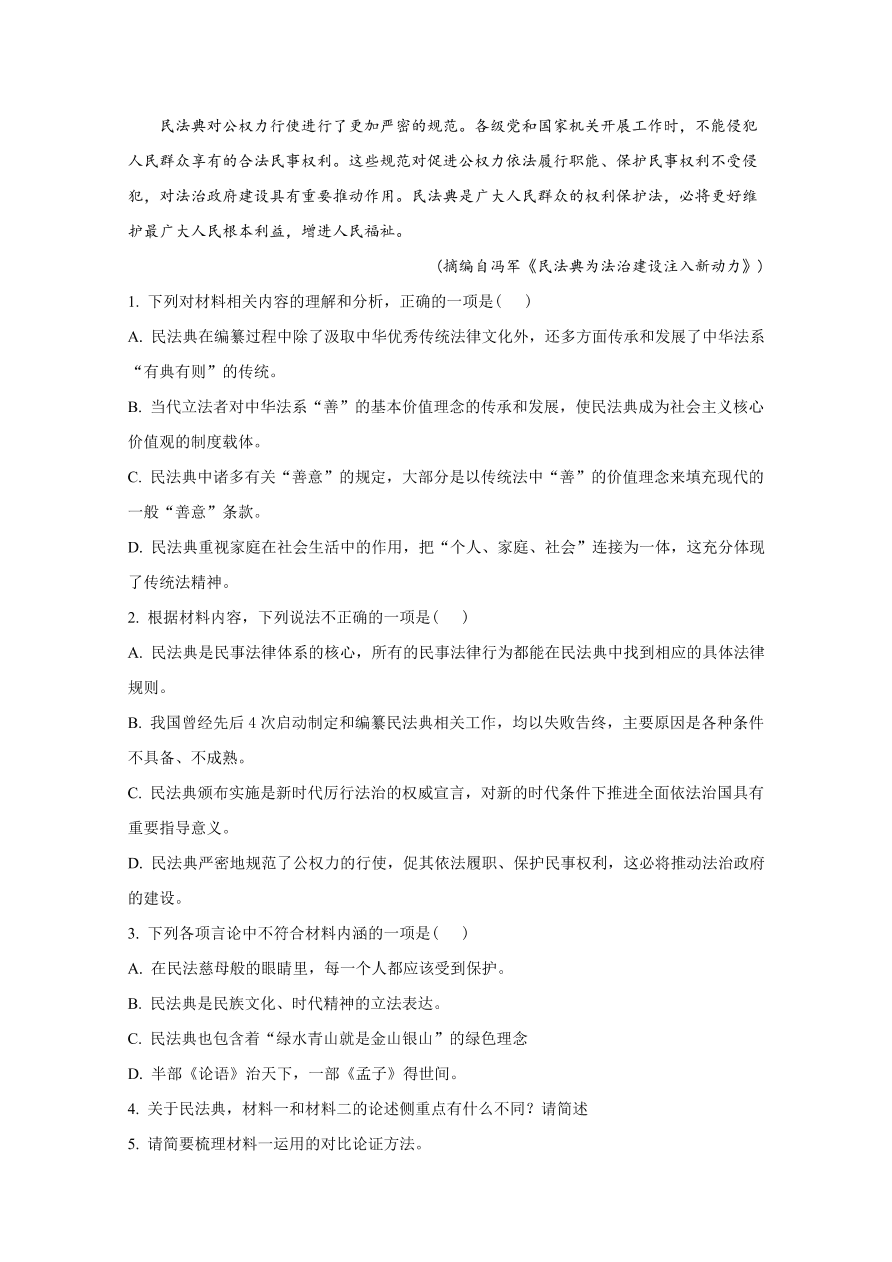 民法典对公权力行使进行了更加严密的规范。各级党和国家机关开展工作时，不能侵犯人民群众享有的合法民事权利。这些规范对促进公权力依法履行职能、保护民事权利不受侵犯，对法治政府建设具有重要推动作用。民法典是广大人民群众的权利保护法，必将更好维护最广大人民根本利益，增进人民福祉。

（摘编自冯军《民法典为法治建设注入新动力》）

1. 下列对材料相关内容的理解和分析，正确的一项是(　　)

A. 民法典在编纂过程中除了汲取中华优秀传统法律文化外，还多方面传承和发展了中华法系“有典有则”的传统。

B. 当代立法者对中华法系“善”的基本价值理念的传承和发展，使民法典成为社会主义核心价值观的制度载体。

C. 民法典中诸多有关“善意”的规定，大部分是以传统法中“善”的价值理念来填充现代的一般“善意”条款。

D. 民法典重视家庭在社会生活中的作用，把“个人、家庭、社会”连接为一体，这充分体现了传统法精神。

2. 根据材料内容，下列说法不正确的一项是(　　)

A. 民法典是民事法律体系的核心，所有的民事法律行为都能在民法典中找到相应的具体法律规则。

B. 我国曾经先后 4 次启动制定和编纂民法典相关工作，均以失败告终，主要原因是各种条件不具备、不成熟。

C. 民法典颁布实施是新时代厉行法治的权威宣言，对新的时代条件下推进全面依法治国具有重要指导意义。

D. 民法典严密地规范了公权力的行使，促其依法履职、保护民事权利，这必将推动法治政府的建设。

3. 下列各项言论中不符合材料内涵的一项是(　　)

A. 在民法慈母般的眼睛里，每一个人都应该受到保护。

B. 民法典是民族文化、时代精神的立法表达。

C. 民法典也包含着“绿水青山就是金山银山”的绿色理念

D. 半部《论语》治天下，一部《孟子》得世间。

4. 关于民法典，材料一和材料二的论述侧重点有什么不同？请简述

5. 请简要梳理材料一运用的对比论证方法。